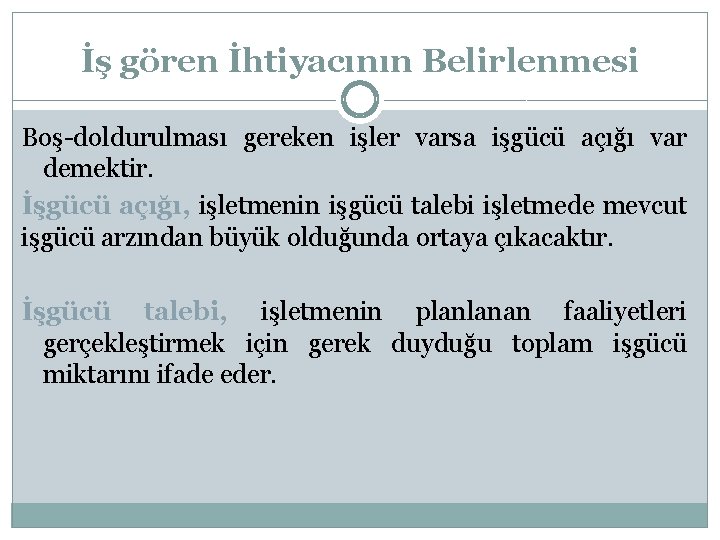 İş gören İhtiyacının Belirlenmesi

Boş-doldurulması gereken işler varsa işgücü açığı var demektir.

İşgücü açığı, işletmenin işgücü talebi işletmede mevcut işgücü arzından büyük olduğunda ortaya çıkacaktır.

İşgücü talebi, işletmenin planlanan faaliyetleri gerçekleştirmek için gerek duyduğu toplam işgücü miktarını ifade eder.